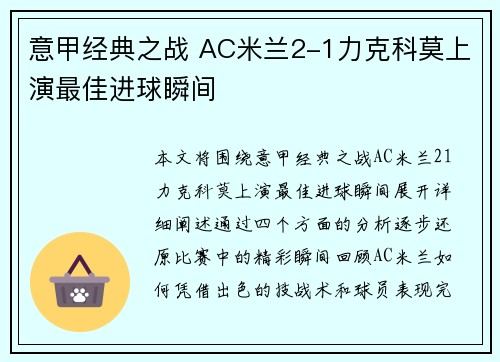 意甲经典之战 AC米兰2-1力克科莫上演最佳进球瞬间

本文将围绕意甲经典之战AC米兰21力克科莫上演最佳进球瞬间展开详细阐述通过四个方面的分析逐步还原比赛中的精彩瞬间回顾AC米兰如何凭借出色的技战术和球员表现完